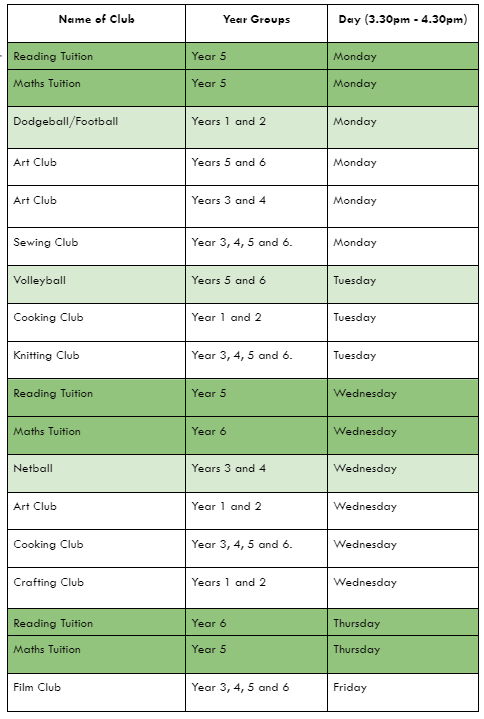 | Name of Club | Year Groups | Day (3.30pm - 4.30pm) |
|---|---|---|
| Reading Tuition | Year 5 | Monday |
| Maths Tuition | Year 5 | Monday |
| Dodgeball/Football | Years 1 and 2 | Monday |
| Art Club | Years 5 and 6 | Monday |
| Art Club | Years 3 and 4 | Monday |
| Sewing Club | Year 3, 4, 5 and 6. | Monday |
| Volleyball | Years 5 and 6 | Tuesday |
| Cooking Club | Year 1 and 2 | Tuesday |
| Knitting Club | Year 3, 4, 5 and 6. | Tuesday |
| Reading Tuition | Year 5 | Wednesday |
| Maths Tuition | Year 6 | Wednesday |
| Netball | Years 3 and 4 | Wednesday |
| Art Club | Year 1 and 2 | Wednesday |
| Cooking Club | Year 3, 4, 5 and 6. | Wednesday |
| Crafting Club | Years 1 and 2 | Wednesday |
| Reading Tuition | Year 6 | Thursday |
| Maths Tuition | Year 5 | Thursday |
| Film Club | Year 3, 4, 5 and 6 | Friday |